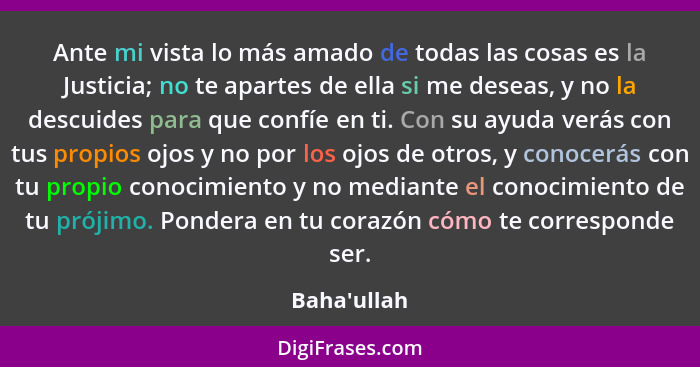 Ante mi vista lo más amado de todas las cosas es la Justicia; no te apartes de ella si me deseas, y no la descuides para que confíe en ti. Con su ayuda verás con tus propios ojos y no por los ojos de otros, y conocerás con tu propio conocimiento y no mediante el conocimiento de tu prójimo. Pondera en tu corazón cómo te corresponde ser.

Baha'ullah

DigiFrases.com